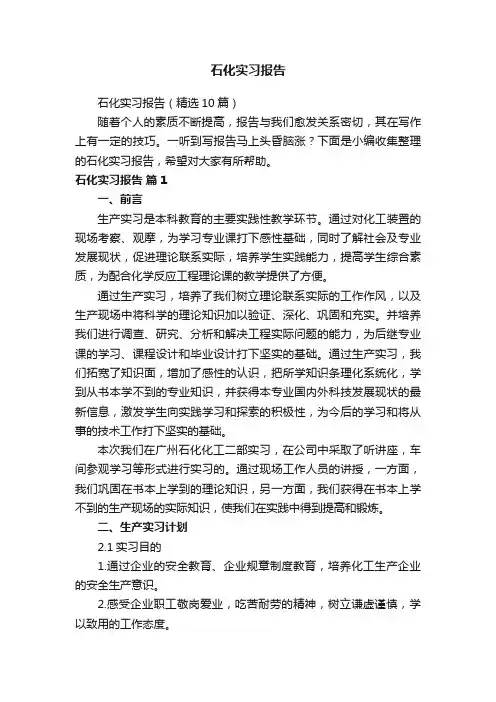 石化实习报告

石化实习报告（精选10篇）

随着个人的素质不断提高，报告与我们愈发关系密切，其在写作上有一定的技巧。一听到写报告马上头昏脑涨？下面是小编收集整理的石化实习报告，希望对大家有所帮助。

石化实习报告 篇1

一、前言

生产实习是本科教育的主要实践性教学环节。通过对化工装置的现场考察、观摩，为学习专业课打下感性基础，同时了解社会及专业发展现状，促进理论联系实际，培养学生实践能力，提高学生综合素质，为配合化学反应工程理论课的教学提供了方便。

通过生产实习，培养了我们树立理论联系实际的工作作风，以及生产现场中将科学的理论知识加以验证、深化、巩固和充实。并培养我们进行调查、研究、分析和解决工程实际问题的能力，为后继专业课的学习、课程设计和毕业设计打下坚实的基础。通过生产实习，我们拓宽了知识面，增加了感性的认识，把所学知识条理化系统化，学到从书本学不到的专业知识，并获得本专业国内外科技发展现状的最新信息，激发学生向实践学习和探索的积极性，为今后的学习和将从事的技术工作打下坚实的基础。

本次我们在广州石化化工二部实习，在公司中采取了听讲座，车间参观学习等形式进行实习的。通过现场工作人员的讲授，一方面，我们巩固在书本上学到的理论知识，另一方面，我们获得在书本上学不到的生产现场的实际知识，使我们在实践中得到提高和锻炼。

二、生产实习计划

2.1 实习目的

1.通过企业的安全教育、企业规章制度教育，培养化工生产企业的安全生产意识。

2.感受企业职工敬岗爱业，吃苦耐劳的精神，树立谦虚谨慎，学以致用的工作态度。